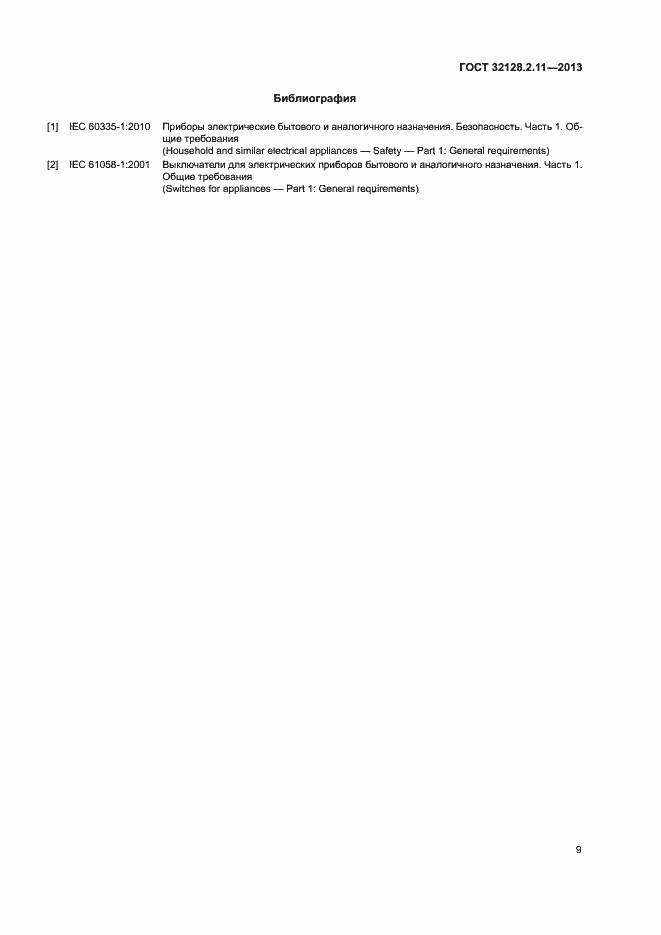 ГОСТ 32128.2.11—2013

Библиография

[1] IEC 60335-1:2010 Приборы электрические бытового и аналогичного назначения. Безопасность. Часть 1. Общие требования
(Household and similar electrical appliances — Safety — Part 1: General requirements)

[2] IEC 61058-1:2001 Выключатели для электрических приборов бытового и аналогичного назначения. Часть 1. Общие требования
(Switches for appliances — Part 1: General requirements)

9